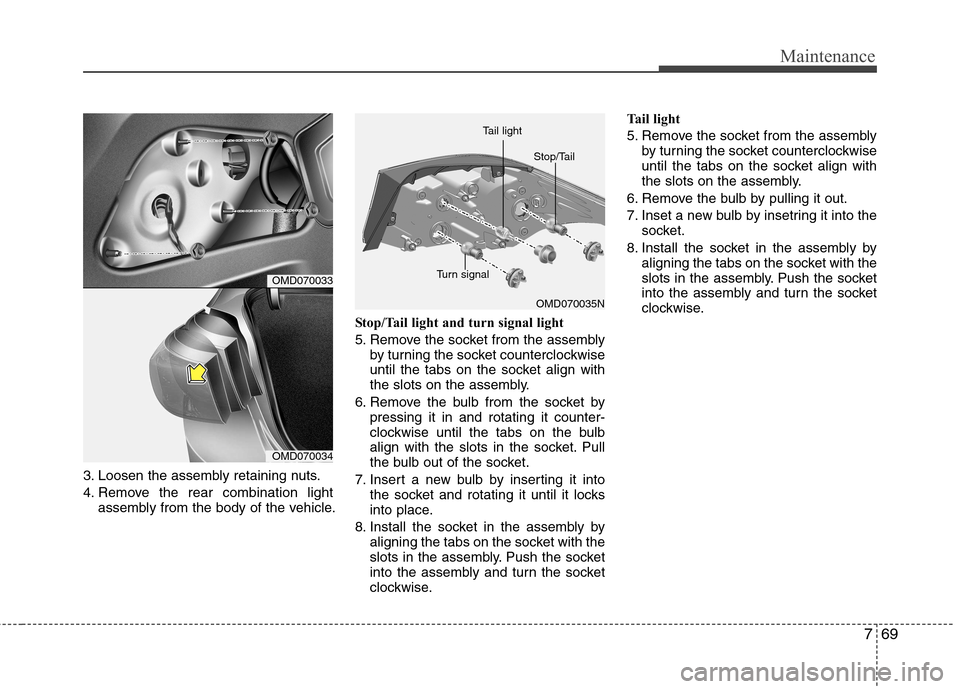 Maintenance

OMD070033

OMD070034

3. Loosen the assembly retaining nuts.
4. Remove the rear combination light assembly from the body of the vehicle.

Tail light
Stop/Tail
Turn signal
OMD070035N

Stop/Tail light and turn signal light
5. Remove the socket from the assembly by turning the socket counterclockwise until the tabs on the socket align with the slots on the assembly.
6. Remove the bulb from the socket by pressing it in and rotating it counterclockwise until the tabs on the bulb align with the slots in the socket. Pull the bulb out of the socket.
7. Insert a new bulb by inserting it into the socket and rotating it until it locks into place.
8. Install the socket in the assembly by aligning the tabs on the socket with the slots in the assembly. Push the socket into the assembly and turn the socket clockwise.

Tail light
5. Remove the socket from the assembly by turning the socket counterclockwise until the tabs on the socket align with the slots on the assembly.
6. Remove the bulb by pulling it out.
7. Inset a new bulb by insetring it into the socket.
8. Install the socket in the assembly by aligning the tabs on the socket with the slots in the assembly. Push the socket into the assembly and turn the socket clockwise.

7 69

carmanualsonline.info